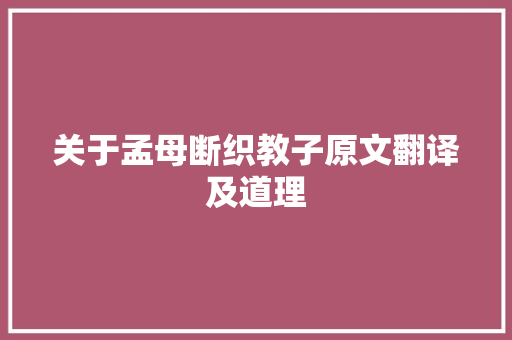 关于孟母断织教子原文翻译及道理